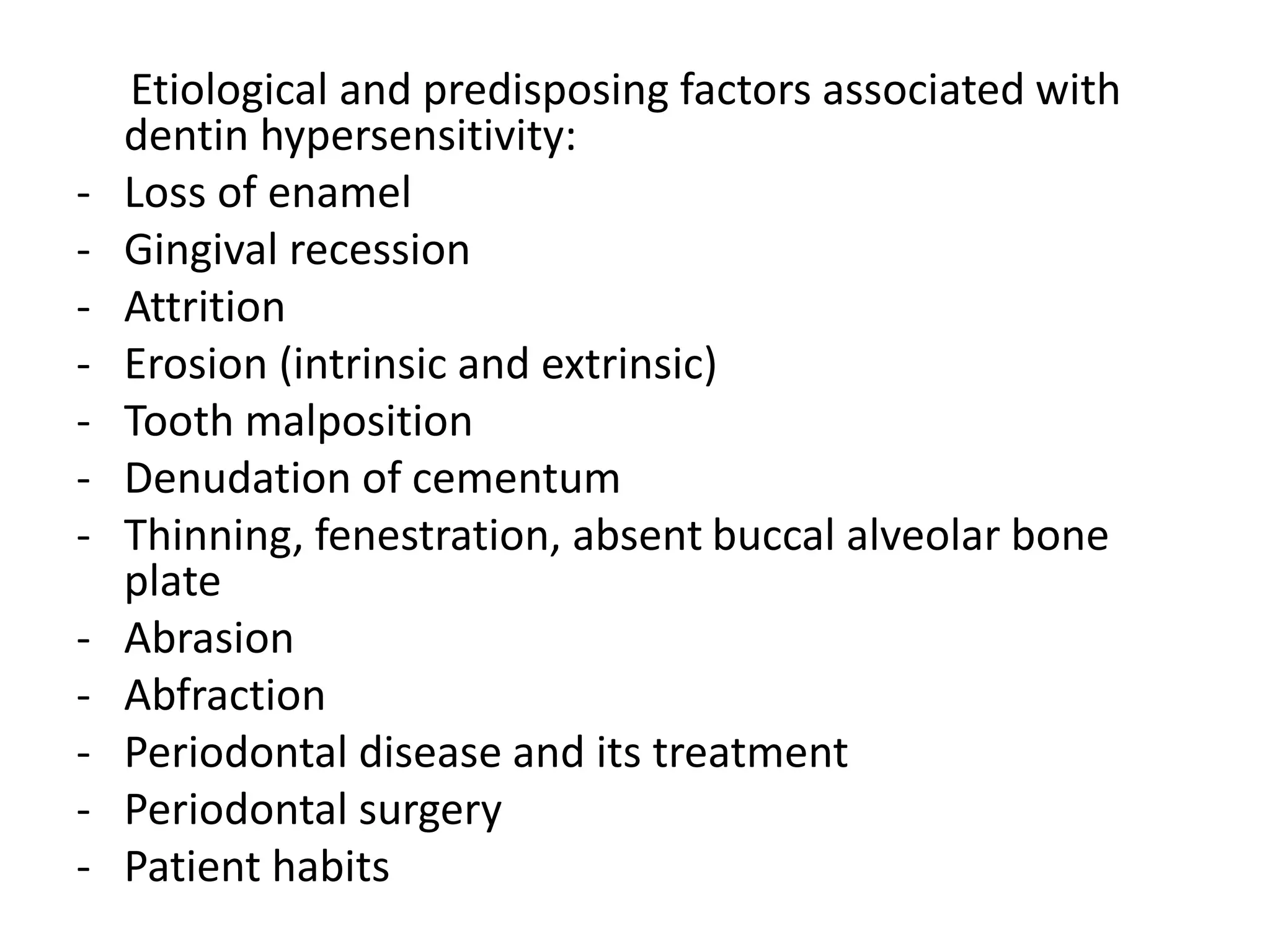 Etiological and predisposing factors associated with dentin hypersensitivity:

- Loss of enamel
- Gingival recession
- Attrition
- Erosion (intrinsic and extrinsic)
- Tooth malposition
- Denudation of cementum
- Thinning, fenestration, absent buccal alveolar bone plate
- Abrasion
- Abfraction
- Periodontal disease and its treatment
- Periodontal surgery
- Patient habits